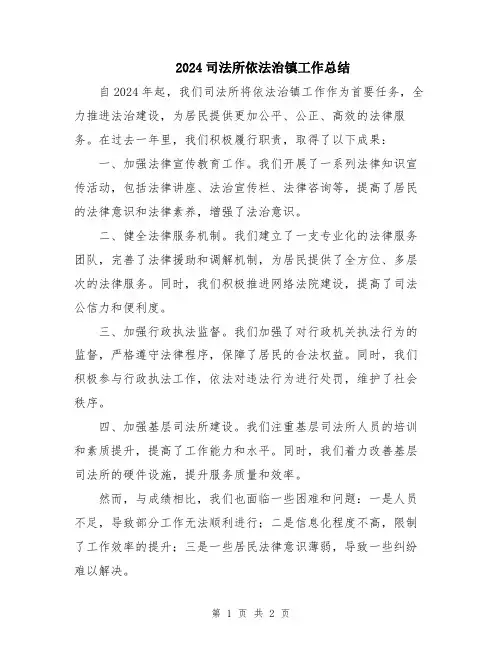 2024 司法所依法治镇工作总结

自 2024 年起，我们司法所将依法治镇工作作为首要任务，全力推进法治建设，为居民提供更加公平、公正、高效的法律服务。在过去一年里，我们积极履行职责，取得了以下成果：

一、加强法律宣传教育工作。我们开展了一系列法律知识宣传活动，包括法律讲座、法治宣传栏、法律咨询等，提高了居民的法律意识和法律素养，增强了法治意识。

二、健全法律服务机制。我们建立了一支专业化的法律服务团队，完善了法律援助和调解机制，为居民提供了全方位、多层次的法律服务。同时，我们积极推进网络法院建设，提高了司法公信力和便利度。

三、加强行政执法监督。我们加强了对行政机关执法行为的监督，严格遵守法律程序，保障了居民的合法权益。同时，我们积极参与行政执法工作，依法对违法行为进行处罚，维护了社会秩序。

四、加强基层司法所建设。我们注重基层司法所人员的培训和素质提升，提高了工作能力和水平。同时，我们着力改善基层司法所的硬件设施，提升服务质量和效率。

然而，与成绩相比，我们也面临一些困难和问题：一是人员不足，导致部分工作无法顺利进行；二是信息化程度不高，限制了工作效率的提升；三是一些居民法律意识薄弱，导致一些纠纷难以解决。

第 1 页 共 2 页